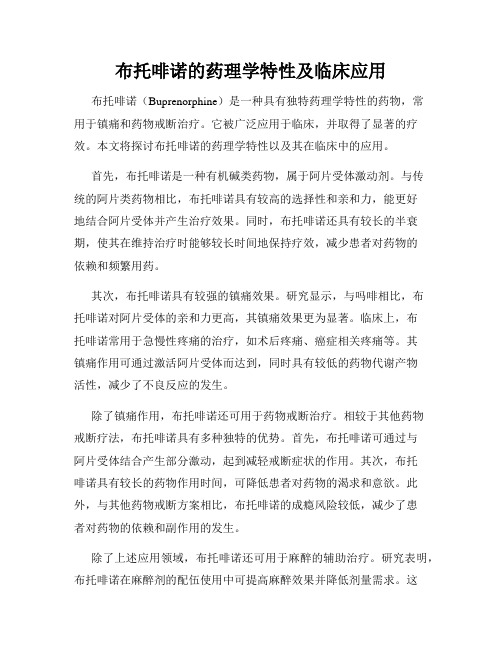 布托啡诺的药理学特性及临床应用

布托啡诺（Buprenorphine）是一种具有独特药理学特性的药物，常用于镇痛和药物戒断治疗。它被广泛应用于临床，并取得了显著的疗效。本文将探讨布托啡诺的药理学特性以及其在临床中的应用。

首先，布托啡诺是一种有机碱类药物，属于阿片受体激动剂。与传统的阿片类药物相比，布托啡诺具有较高的选择性和亲和力，能更好地结合阿片受体并产生治疗效果。同时，布托啡诺还具有较长的半衰期，使其在维持治疗时能够较长时间地保持疗效，减少患者对药物的依赖和频繁用药。

其次，布托啡诺具有较强的镇痛效果。研究显示，与吗啡相比，布托啡诺对阿片受体的亲和力更高，其镇痛效果更为显著。临床上，布托啡诺常用于急慢性疼痛的治疗，如术后疼痛、癌症相关疼痛等。其镇痛作用可通过激活阿片受体而达到，同时具有较低的药物代谢产物活性，减少了不良反应的发生。

除了镇痛作用，布托啡诺还可用于药物戒断治疗。相较于其他药物戒断疗法，布托啡诺具有多种独特的优势。首先，布托啡诺可通过与阿片受体结合产生部分激动，起到减轻戒断症状的作用。其次，布托啡诺具有较长的药物作用时间，可降低患者对药物的渴求和意欲。此外，与其他药物戒断方案相比，布托啡诺的成瘾风险较低，减少了患者对药物的依赖和副作用的发生。

除了上述应用领域，布托啡诺还可用于麻醉的辅助治疗。研究表明，布托啡诺在麻醉剂的配伍使用中可提高麻醉效果并降低剂量需求。这